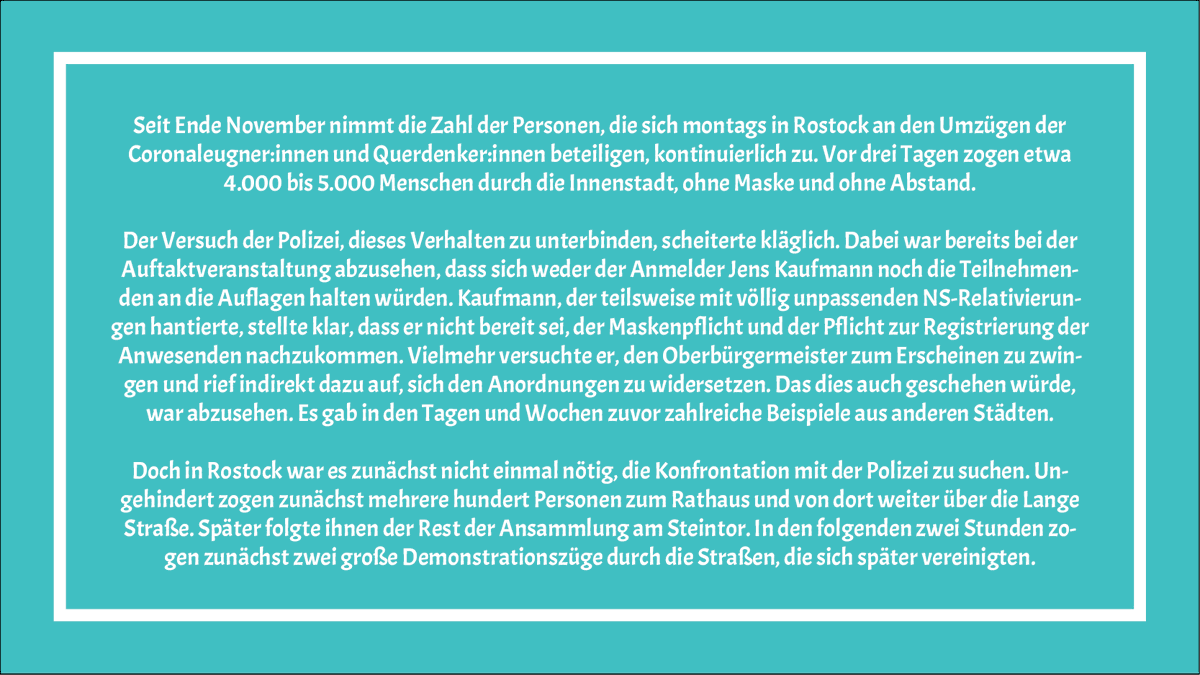 Seit Ende November nimmt die Zahl der Personen, die sich montags in Rostock an den Umzügen der Coronaleugner:innen und Querdenker:innen beteiligen, kontinuierlich zu. Vor drei Tagen zogen etwa 4.000 bis 5.000 Menschen durch die Innenstadt, ohne Maske und ohne Abstand.

Der Versuch der Polizei, dieses Verhalten zu unterbinden, scheiterte kläglich. Dabei war bereits bei der Auftaktveranstaltung abzusehen, dass sich weder der Anmelder Jens Kaufmann noch die Teilnehmenden an die Auflagen halten würden. Kaufmann, der teilsweise mit völlig unpassenden NS-Relativierungen hantierte, stellte klar, dass er nicht bereit sei, der Maskenpflicht und der Pflicht zur Registrierung der Anwesenden nachzukommen. Vielmehr versuchte er, den Oberbürgermeister zum Erscheinen zu zwingen und rief indirekt dazu auf, sich den Anordnungen zu widersetzen. Das dies auch geschehen würde, war abzusehen. Es gab in den Tagen und Wochen zuvor zahlreiche Beispiele aus anderen Städten.

Doch in Rostock war es zunächst nicht einmal nötig, die Konfrontation mit der Polizei zu suchen. Ungehindert zogen zunächst mehrere hundert Personen zum Rathaus und von dort weiter über die Lange Straße. Später folgte ihnen der Rest der Ansammlung am Steintor. In den folgenden zwei Stunden zogen zunächst zwei große Demonstrationszüge durch die Straßen, die sich später vereinigten.